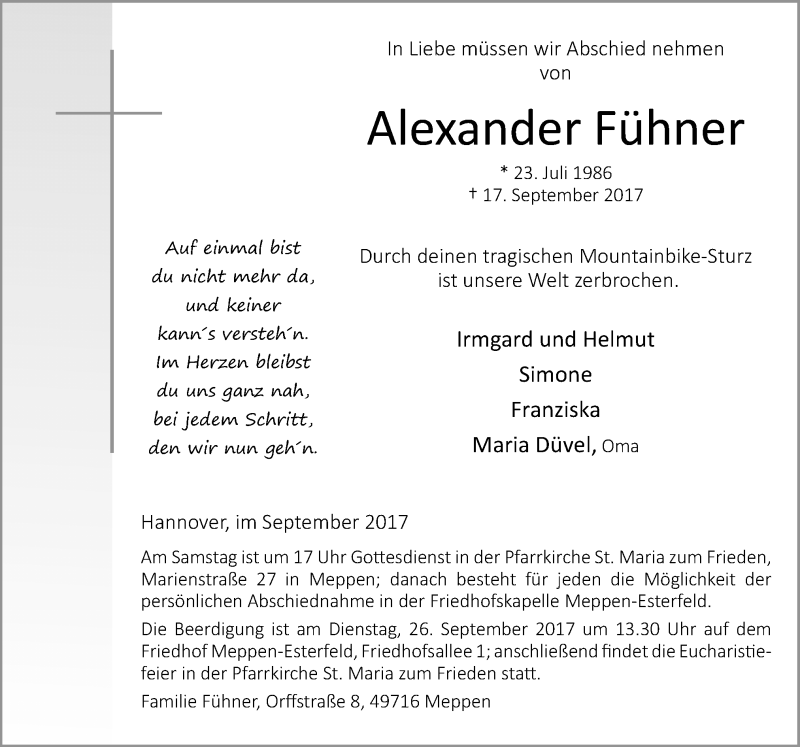 In Liebe müssen wir Abschied nehmen von

Alexander Fühner

* 23. Juli 1986
† 17. September 2017

Auf einmal bist du nicht mehr da, und keiner kann´s versteh´n. Im Herzen bleibst du uns ganz nah, bei jedem Schritt, den wir nun geh´n.

Durch deinen tragischen Mountainbike-Sturz ist unsere Welt zerbrochen.

Irmgard und Helmut
Simone
Franziska
Maria Düvel, Oma

Hannover, im September 2017

Am Samstag ist um 17 Uhr Gottesdienst in der Pfarrkirche St. Maria zum Frieden, Marienstraße 27 in Meppen; danach besteht für jeden die Möglichkeit der persönlichen Abschiednahme in der Friedhofskapelle Meppen-Esterfeld.

Die Beerdigung ist am Dienstag, 26. September 2017 um 13.30 Uhr auf dem Friedhof Meppen-Esterfeld, Friedhofsallee 1; anschließend findet die Eucharistiefeier in der Pfarrkirche St. Maria zum Frieden statt.

Familie Fühner, Orffstraße 8, 49716 Meppen